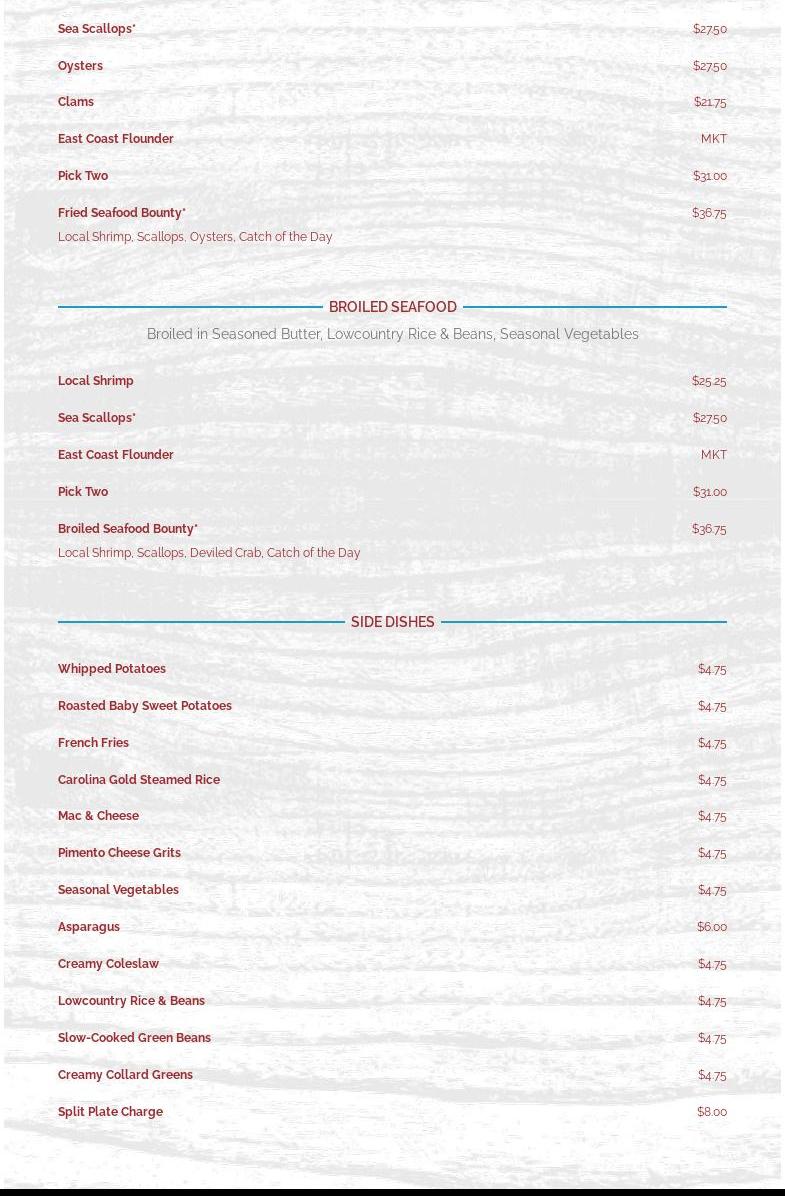 Sea Scallops* $27.50

Oysters $27.50

Clams $21.75

East Coast Flounder MKT

Pick Two $31.00

Fried Seafood Bounty* $36.75
Local Shrimp, Scallops, Oysters, Catch of the Day

BROILED SEAFOOD

Broiled in Seasoned Butter, Lowcountry Rice & Beans, Seasonal Vegetables

Local Shrimp $25.25

Sea Scallops* $27.50

East Coast Flounder MKT

Pick Two $31.00

Broiled Seafood Bounty* $36.75
Local Shrimp, Scallops, Deviled Crab, Catch of the Day

SIDE DISHES

Whipped Potatoes $4.75

Roasted Baby Sweet Potatoes $4.75

French Fries $4.75

Carolina Gold Steamed Rice $4.75

Mac & Cheese $4.75

Pimento Cheese Grits $4.75

Seasonal Vegetables $4.75

Asparagus $6.00

Creamy Coleslaw $4.75

Lowcountry Rice & Beans $4.75

Slow-Cooked Green Beans $4.75

Creamy Collard Greens $4.75

Split Plate Charge $8.00